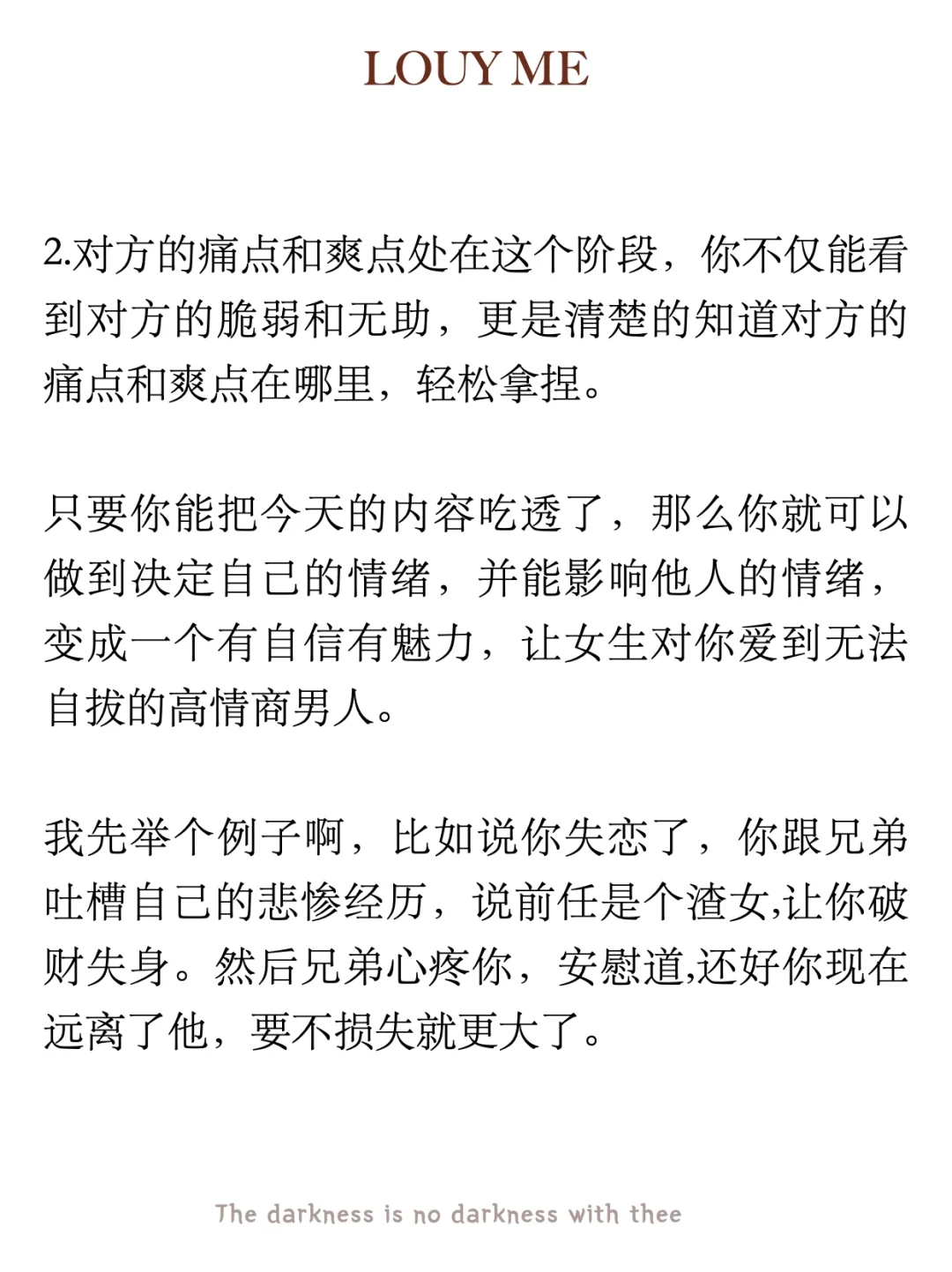 LOUY ME

2.对方的痛点和爽点处在这个阶段，你不仅能看到对方的脆弱和无助，更是清楚的知道对方的痛点和爽点在哪里，轻松拿捏。

只要你能把今天的内容吃透了，那么你就可以做到决定自己的情绪，并能影响他人的情绪，变成一个有自信有魅力，让女生对你爱到无法自拔的高情商男人。

我先举个例子啊，比如说你失恋了，你跟兄弟吐槽自己的悲惨经历，说前任是个渣女,让你破财失身。然后兄弟心疼你，安慰道,还好你现在远离了他，要不损失就更大了。

The darkness is no darkness with thee